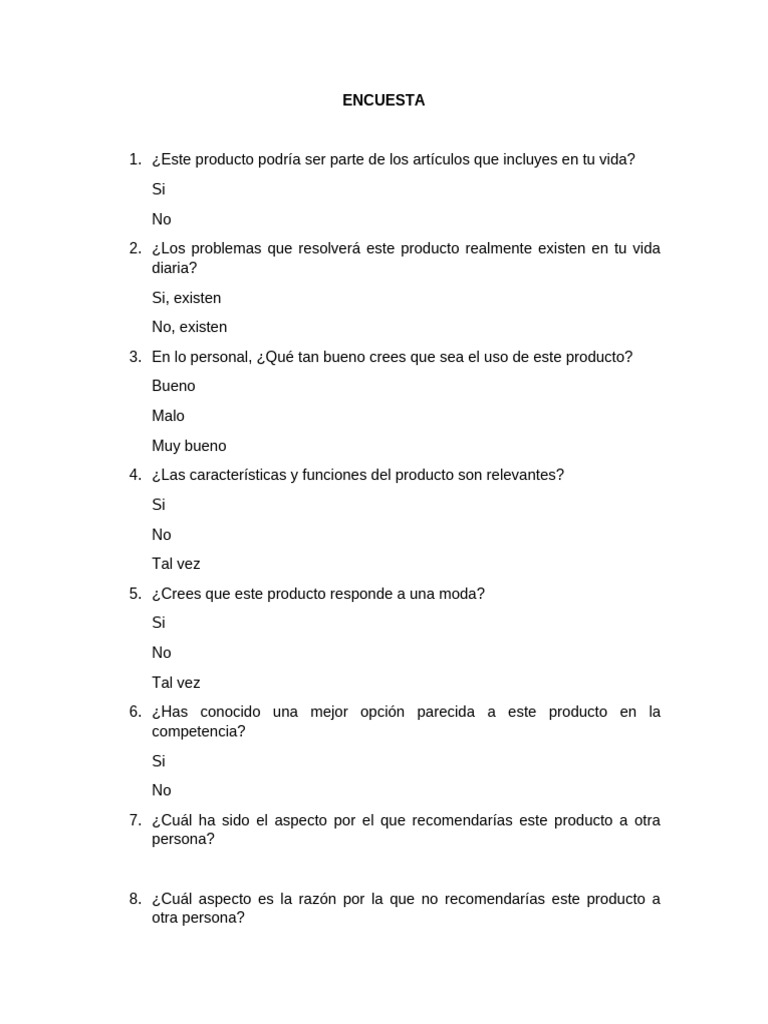 ENCUESTA

1. ¿Este producto podría ser parte de los artículos que incluyes en tu vida?

Si

No

2. ¿Los problemas que resolverá este producto realmente existen en tu vida diaria?

Si, existen

No, existen

3. En lo personal, ¿Qué tan bueno crees que sea el uso de este producto?

Bueno

Malo

Muy bueno

4. ¿Las características y funciones del producto son relevantes?

Si

No

Tal vez

5. ¿Crees que este producto responde a una moda?

Si

No

Tal vez

6. ¿Has conocido una mejor opción parecida a este producto en la competencia?

Si

No

7. ¿Cuál ha sido el aspecto por el que recomendarías este producto a otra persona?

8. ¿Cuál aspecto es la razón por la que no recomendarías este producto a otra persona?